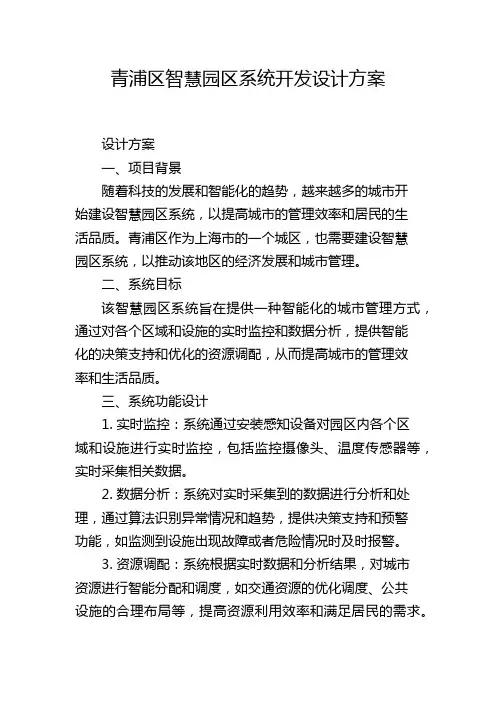 青浦区智慧园区系统开发设计方案

设计方案

一、项目背景

随着科技的发展和智能化的趋势，越来越多的城市开始建设智慧园区系统，以提高城市的管理效率和居民的生活品质。青浦区作为上海市的一个城区，也需要建设智慧园区系统，以推动该地区的经济发展和城市管理。

二、系统目标

该智慧园区系统旨在提供一种智能化的城市管理方式，通过对各个区域和设施的实时监控和数据分析，提供智能化的决策支持和优化的资源调配，从而提高城市的管理效率和生活品质。

三、系统功能设计

1. 实时监控：系统通过安装感知设备对园区内各个区域和设施进行实时监控，包括监控摄像头、温度传感器等，实时采集相关数据。

2. 数据分析：系统对实时采集到的数据进行分析和处理，通过算法识别异常情况和趋势，提供决策支持和预警功能，如监测到设施出现故障或者危险情况时及时报警。

3. 资源调配：系统根据实时数据和分析结果，对城市资源进行智能分配和调度，如交通资源的优化调度、公共设施的合理布局等，提高资源利用效率和满足居民的需求。